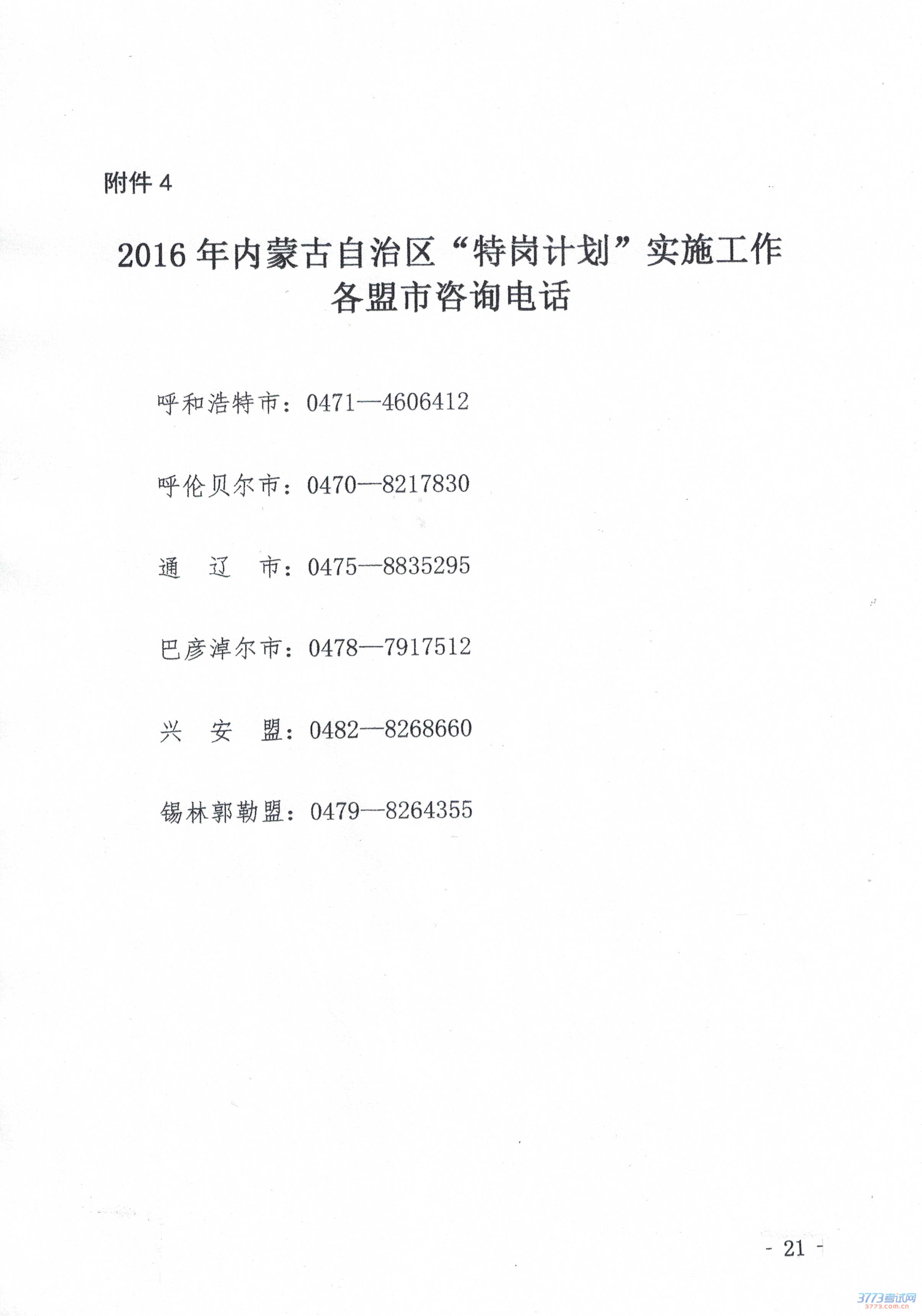 附件4

2016年内蒙古自治区“特岗计划”实施工作
各盟市咨询电话

呼和浩特市：0471—4606412

呼伦贝尔市：0470—8217830

通 辽 市：0475—8835295

巴彦淖尔市：0478—7917512

兴 安 盟：0482—8268660

锡林郭勒盟：0479—8264355

- 21 -

3773考试网
3773.com.cn